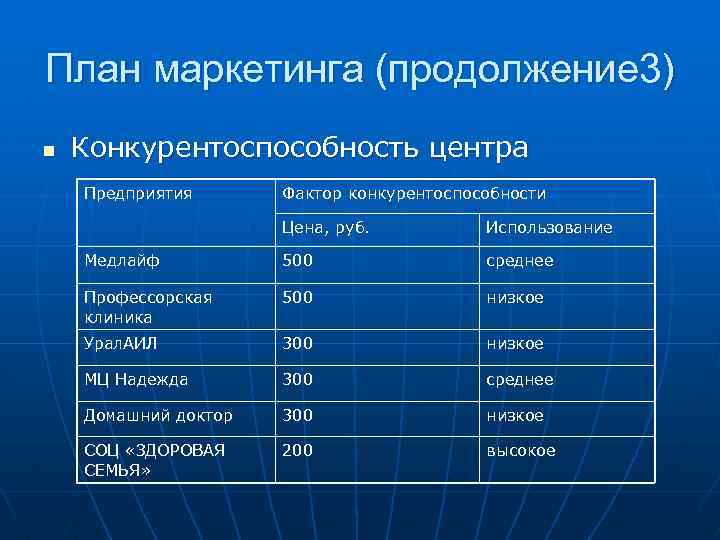 План маркетинга (продолжение3)

Конкурентоспособность центра

| Предприятия | Фактор конкурентоспособности | |
|---|---|---|
| | Цена, руб. | Использование |
| Медлайф | 500 | среднее |
| Профессорская клиника | 500 | низкое |
| УралАИЛ | 300 | низкое |
| МЦ Надежда | 300 | среднее |
| Домашний доктор | 300 | низкое |
| СОЦ «ЗДОРОВАЯ СЕМЬЯ» | 200 | высокое |